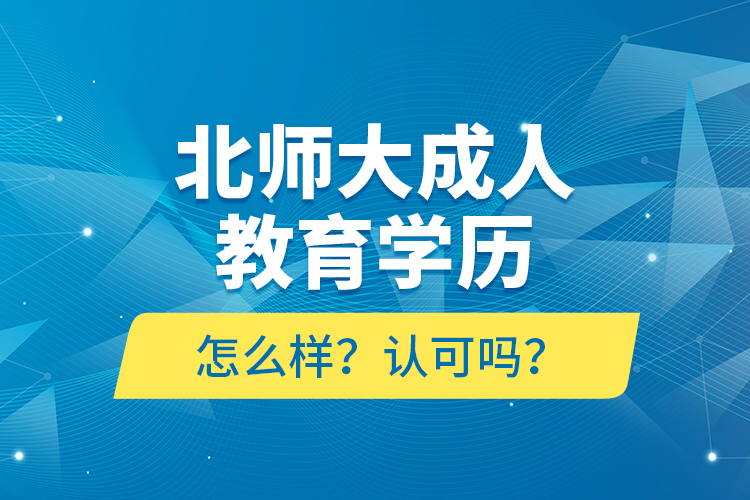 北师大成人
教育学历

怎么样？认可吗？